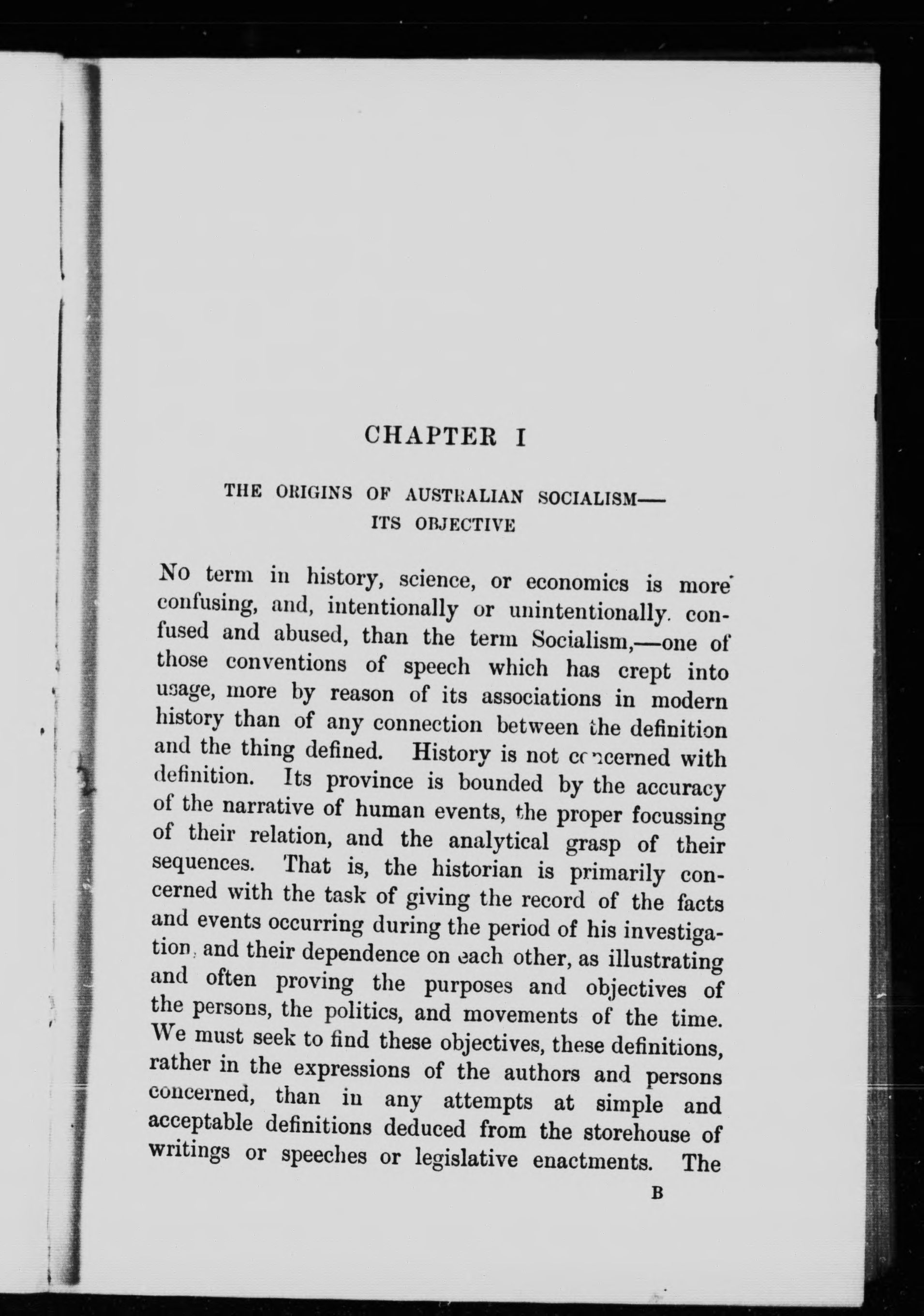 CHAPTER I

THE ORIGINS OF AUSTRALIAN SOCIALISM—ITS OBJECTIVE

No term in history, science, or economics is more confusing, and, intentionally or unintentionally, confused and abused, than the term Socialism,—one of those conventions of speech which has crept into usage, more by reason of its associations in modern history than of any connection between the definition and the thing defined. History is not concerned with definition. Its province is bounded by the accuracy of the narrative of human events, the proper focussing of their relation, and the analytical grasp of their sequences. That is, the historian is primarily concerned with the task of giving the record of the facts and events occurring during the period of his investigation, and their dependence on each other, as illustrating and often proving the purposes and objectives of the persons, the politics, and movements of the time. We must seek to find these objectives, these definitions, rather in the expressions of the authors and persons concerned, than in any attempts at simple and acceptable definitions deduced from the storehouse of writings or speeches or legislative enactments. The

B